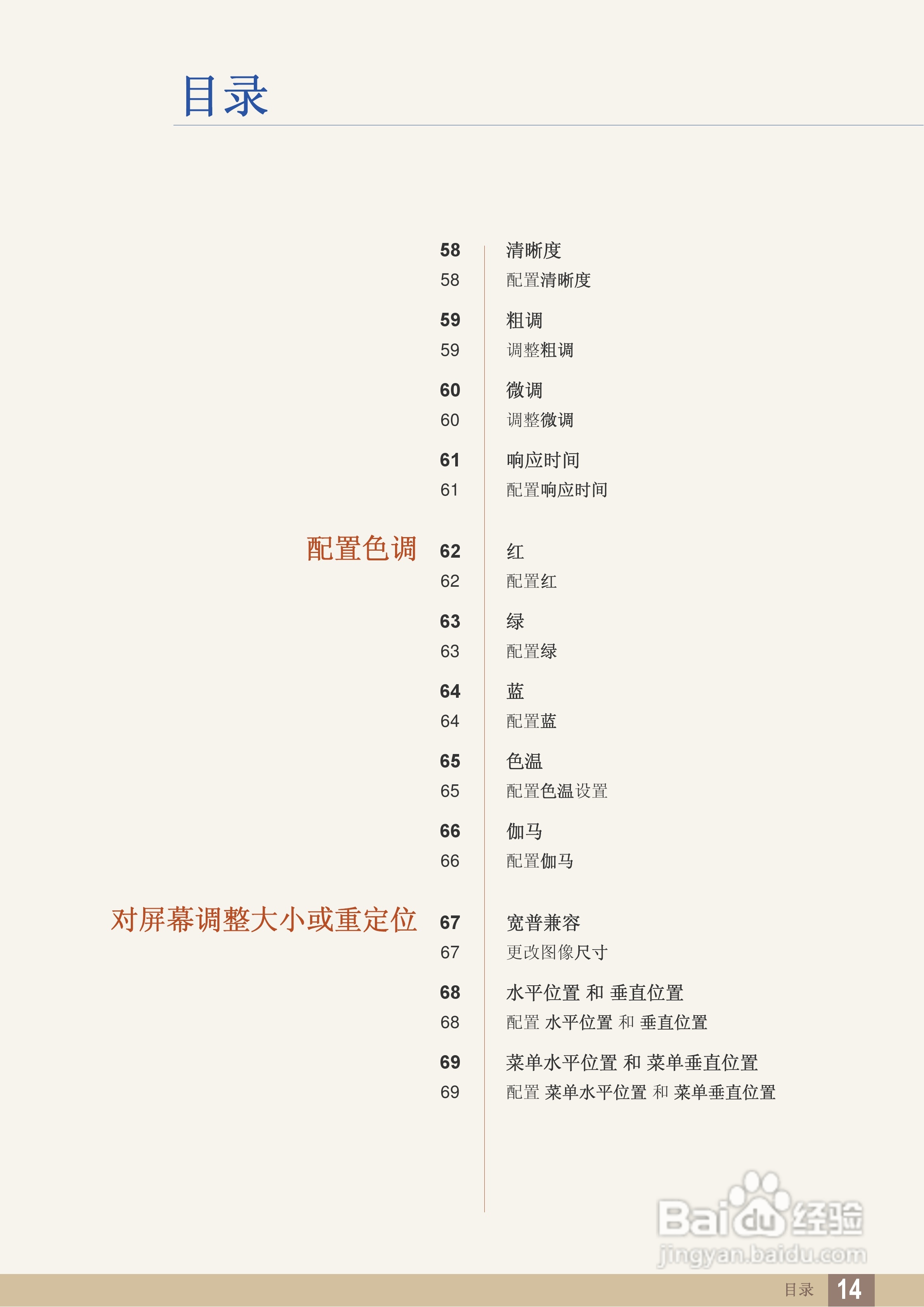 目录

58 清晰度
58 配置清晰度

59 粗调
59 调整粗调

60 微调
60 调整微调

61 响应时间
61 配置响应时间

配置色调

62 红
62 配置红

63 绿
63 配置绿

64 蓝
64 配置蓝

65 色温
65 配置色温设置

66 伽马
66 配置伽马

对屏幕调整大小或重定位

67 宽普兼容
67 更改图像尺寸

68 水平位置 和 垂直位置
68 配置 水平位置 和 垂直位置

69 菜单水平位置 和 菜单垂直位置
69 配置 菜单水平位置 和 菜单垂直位置

Baidu 经验
jingyan.baidu.com

目录 14